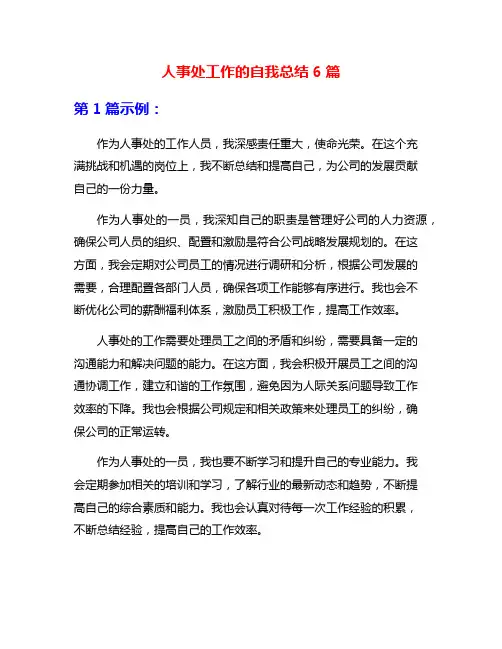 人事处工作的自我总结 6 篇

第 1 篇示例：

作为人事处的工作人员，我深感责任重大，使命光荣。在这个充满挑战和机遇的岗位上，我不断总结和提高自己，为公司的发展贡献自己的一份力量。

作为人事处的一员，我深知自己的职责是管理好公司的人力资源，确保公司人员的组织、配置和激励是符合公司战略发展规划的。在这方面，我会定期对公司员工的情况进行调研和分析，根据公司发展的需要，合理配置各部门人员，确保各项工作能够有序进行。我也会不断优化公司的薪酬福利体系，激励员工积极工作，提高工作效率。

人事处的工作需要处理员工之间的矛盾和纠纷，需要具备一定的沟通能力和解决问题的能力。在这方面，我会积极开展员工之间的沟通协调工作，建立和谐的工作氛围，避免因为人际关系问题导致工作效率的下降。我也会根据公司规定和相关政策来处理员工的纠纷，确保公司的正常运转。

作为人事处的一员，我也要不断学习和提升自己的专业能力。我会定期参加相关的培训和学习，了解行业的最新动态和趋势，不断提高自己的综合素质和能力。我也会认真对待每一次工作经验的积累，不断总结经验，提高自己的工作效率。